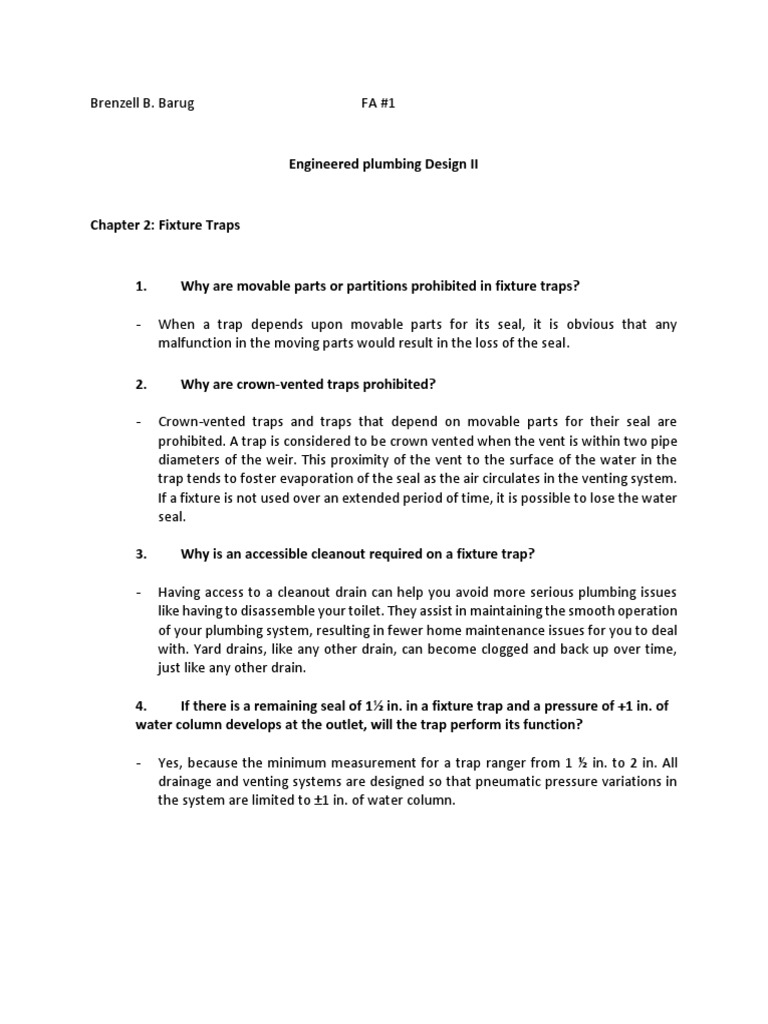 Brenzell B. Barug FA #1

Engineered plumbing Design II

Chapter 2: Fixture Traps

1. Why are movable parts or partitions prohibited in fixture traps?

- When a trap depends upon movable parts for its seal, it is obvious that any malfunction in the moving parts would result in the loss of the seal.

2. Why are crown-vented traps prohibited?

- Crown-vented traps and traps that depend on movable parts for their seal are prohibited. A trap is considered to be crown vented when the vent is within two pipe diameters of the weir. This proximity of the vent to the surface of the water in the trap tends to foster evaporation of the seal as the air circulates in the venting system. If a fixture is not used over an extended period of time, it is possible to lose the water seal.

3. Why is an accessible cleanout required on a fixture trap?

- Having access to a cleanout drain can help you avoid more serious plumbing issues like having to disassemble your toilet. They assist in maintaining the smooth operation of your plumbing system, resulting in fewer home maintenance issues for you to deal with. Yard drains, like any other drain, can become clogged and back up over time, just like any other drain.

4. If there is a remaining seal of 1½ in. in a fixture trap and a pressure of +1 in. of water column develops at the outlet, will the trap perform its function?

- Yes, because the minimum measurement for a trap ranger from 1 ½ in. to 2 in. All drainage and venting systems are designed so that pneumatic pressure variations in the system are limited to ±1 in. of water column.